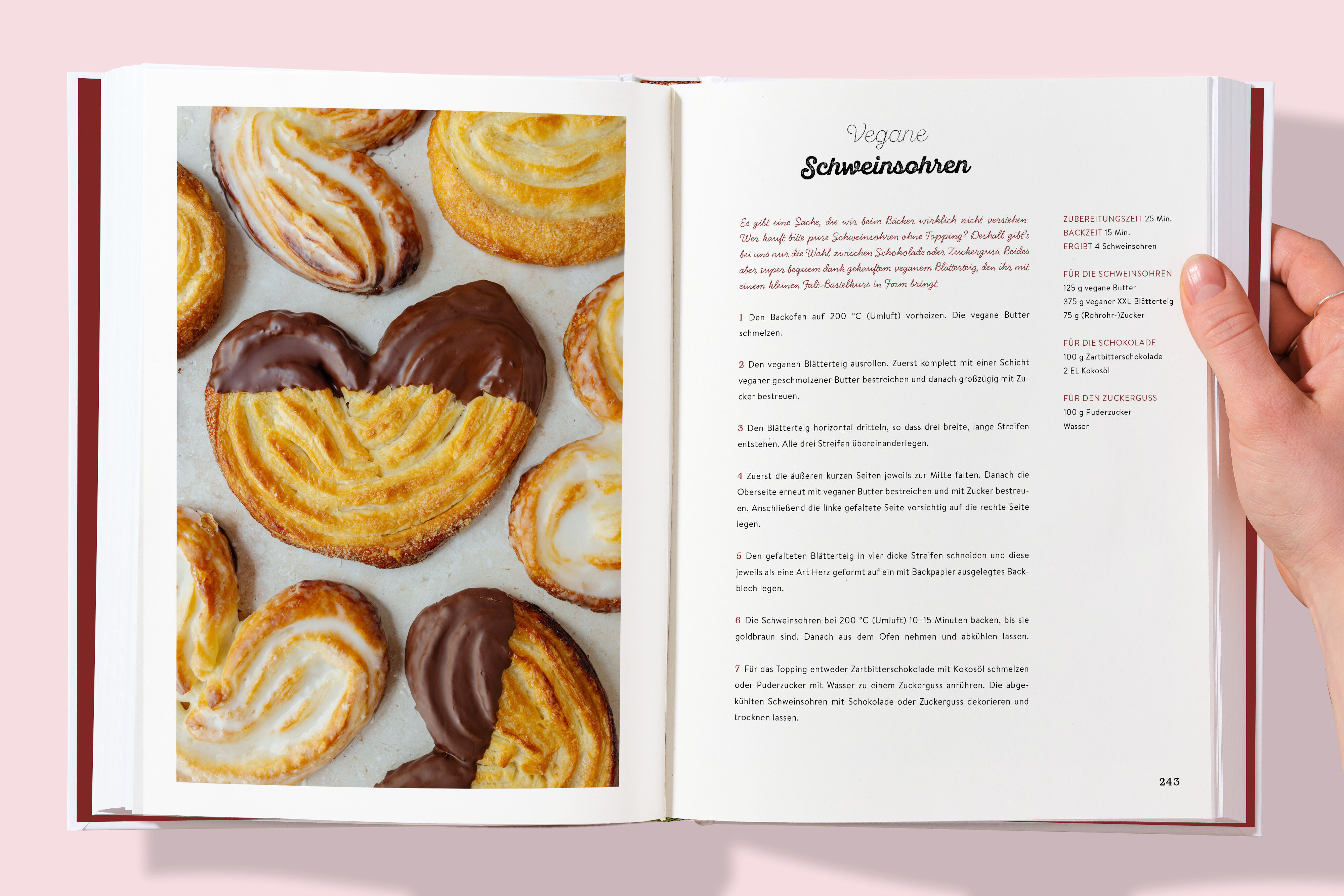 Vegane
Schweinsohren

Es gibt eine Sache, die wir beim Bäcker wirklich nicht verstehen: Wer kauft bitte pure Schweinsohren ohne Topping? Deshalb gibt's bei uns nur die Wahl zwischen Schokolade oder Zuckerguss. Beides aber super bequem dank gekauftem veganem Blätterteig, den ihr mit einem kleinen Falt-Bastelkurs in Form bringt.

1 Den Backofen auf 200 °C (Umluft) vorheizen. Die vegane Butter schmelzen.

2 Den veganen Blätterteig ausrollen. Zuerst komplett mit einer Schicht veganer geschmolzener Butter bestreichen und danach großzügig mit Zucker bestreuen.

3 Den Blätterteig horizontal dritteln, so dass drei breite, lange Streifen entstehen. Alle drei Streifen übereinanderlegen.

4 Zuerst die äußeren kurzen Seiten jeweils zur Mitte falten. Danach die Oberseite erneut mit veganer Butter bestreichen und mit Zucker bestreuen. Anschließend die linke gefaltete Seite vorsichtig auf die rechte Seite legen.

5 Den gefalteten Blätterteig in vier dicke Streifen schneiden und diese jeweils als eine Art Herz geformt auf ein mit Backpapier ausgelegtes Backblech legen.

6 Die Schweinsohren bei 200 °C (Umluft) 10–15 Minuten backen, bis sie goldbraun sind. Danach aus dem Ofen nehmen und abkühlen lassen.

7 Für das Topping entweder Zartbitterschokolade mit Kokosöl schmelzen oder Puderzucker mit Wasser zu einem Zuckerguss anrühren. Die abgekühlten Schweinsohren mit Schokolade oder Zuckerguss dekorieren und trocknen lassen.

ZUBEREITUNGSZEIT 25 Min.
BACKZEIT 15 Min.
ERGIBT 4 Schweinsohren

FÜR DIE SCHWEINSOHREN
125 g vegane Butter
375 g veganer XXL-Blätterteig
75 g (Rohrohr-)Zucker

FÜR DIE SCHOKOLADE
100 g Zartbitterschokolade
2 EL Kokosöl

FÜR DEN ZUCKERGUSS
100 g Puderzucker
Wasser

243